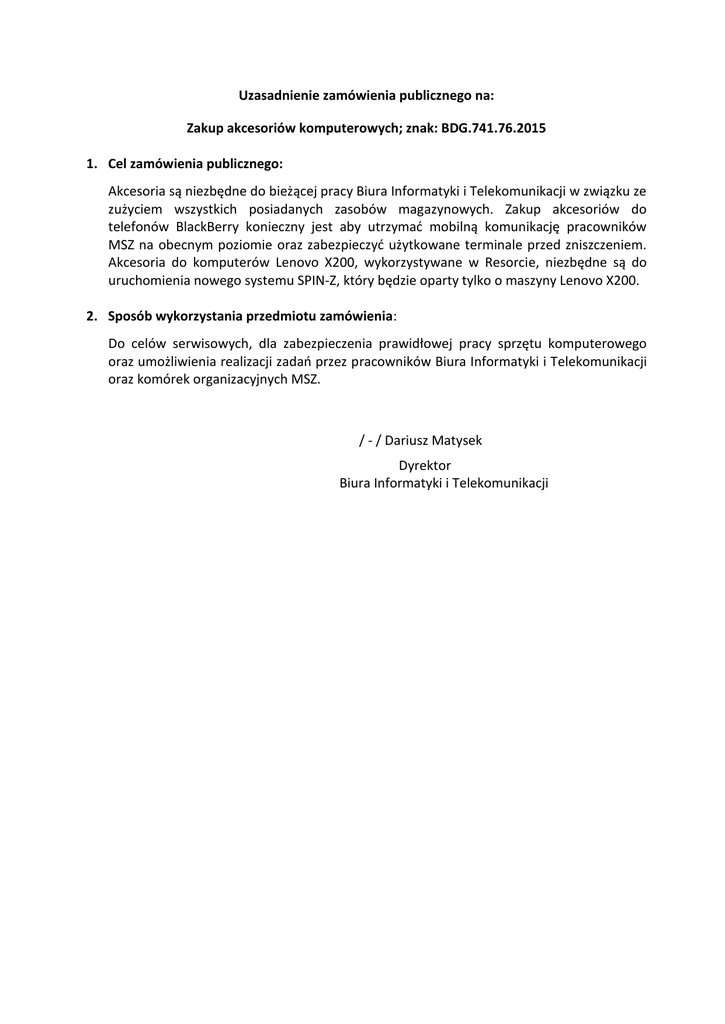 Uzasadnienie zamówienia publicznego na:

Zakup akcesoriów komputerowych; znak: BDG.741.76.2015

1. Cel zamówienia publicznego:

Akcesoria są niezbędne do bieżącej pracy Biura Informatyki i Telekomunikacji w związku ze zużyciem wszystkich posiadanych zasobów magazynowych. Zakup akcesoriów do telefonów BlackBerry konieczny jest aby utrzymać mobilną komunikację pracowników MSZ na obecnym poziomie oraz zabezpieczyć użytkowane terminale przed zniszczeniem. Akcesoria do komputerów Lenovo X200, wykorzystywane w Resorcie, niezbędne są do uruchomienia nowego systemu SPIN-Z, który będzie oparty tylko o maszyny Lenovo X200.

2. Sposób wykorzystania przedmiotu zamówienia:

Do celów serwisowych, dla zabezpieczenia prawidłowej pracy sprzętu komputerowego oraz umożliwienia realizacji zadań przez pracowników Biura Informatyki i Telekomunikacji oraz komórek organizacyjnych MSZ.

/ - / Dariusz Matysek

Dyrektor
Biura Informatyki i Telekomunikacji